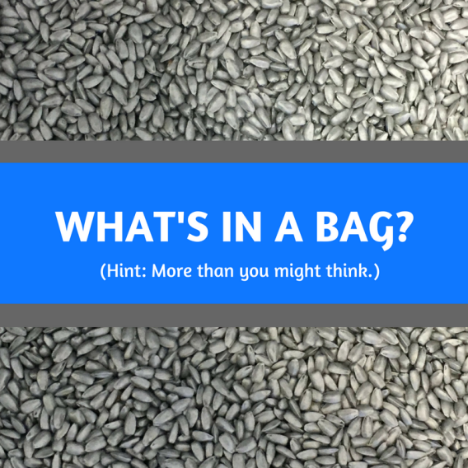 WHAT'S IN A BAG?

(Hint: More than you might think.)